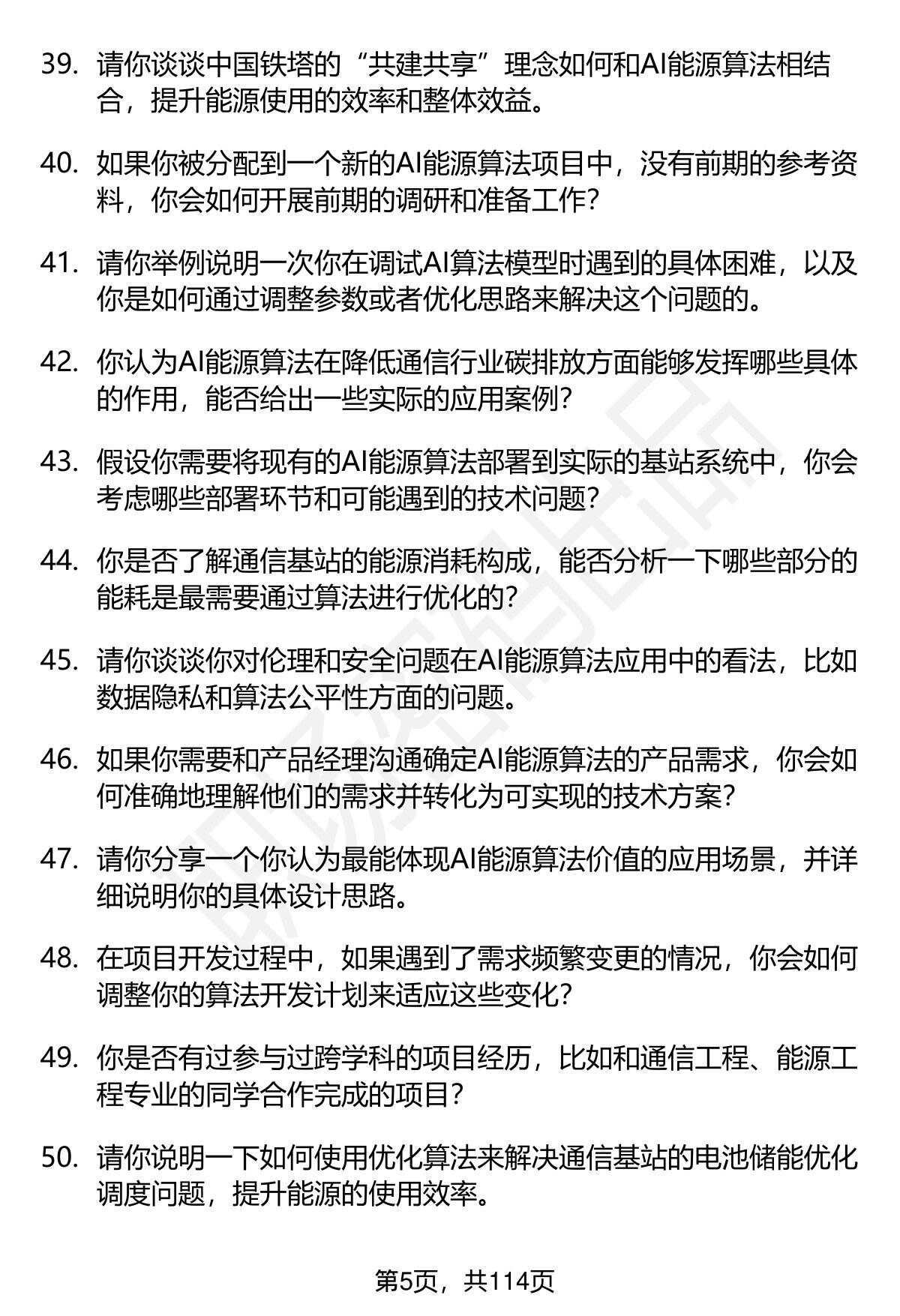 39. 请你谈谈中国铁塔的“共建共享”理念如何和AI能源算法相结合，提升能源使用的效率和整体效益。

40. 如果你被分配到一个新的AI能源算法项目中，没有前期的参考资料，你会如何开展前期的调研和准备工作？

41. 请你举例说明一次你在调试AI算法模型时遇到的具体困难，以及你是如何通过调整参数或者优化思路来解决这个问题的。

42. 你认为AI能源算法在降低通信行业碳排放方面能够发挥哪些具体的作用，能否给出一些实际的应用案例？

43. 假设你需要将现有的AI能源算法部署到实际的基站系统中，你会考虑哪些部署环节和可能遇到的技术问题？

44. 你是否了解通信基站的能源消耗构成，能否分析一下哪些部分的能耗是最需要通过算法进行优化的？

45. 请你谈谈你对伦理和安全问题在AI能源算法应用中的看法，比如数据隐私和算法公平性方面的问题。

46. 如果你需要和产品经理沟通确定AI能源算法的产品需求，你会如何准确地理解他们的需求并转化为可实现的技术方案？

47. 请你分享一个你认为最能体现AI能源算法价值的应用场景，并详细说明你的具体设计思路。

48. 在项目开发过程中，如果遇到了需求频繁变更的情况，你会如何调整你的算法开发计划来适应这些变化？

49. 你是否有过参与过跨学科的项目经历，比如和通信工程、能源工程专业的同学合作完成的项目？

50. 请你说明一下如何使用优化算法来解决通信基站的电池储能优化调度问题，提升能源的使用效率。

第5页，共114页